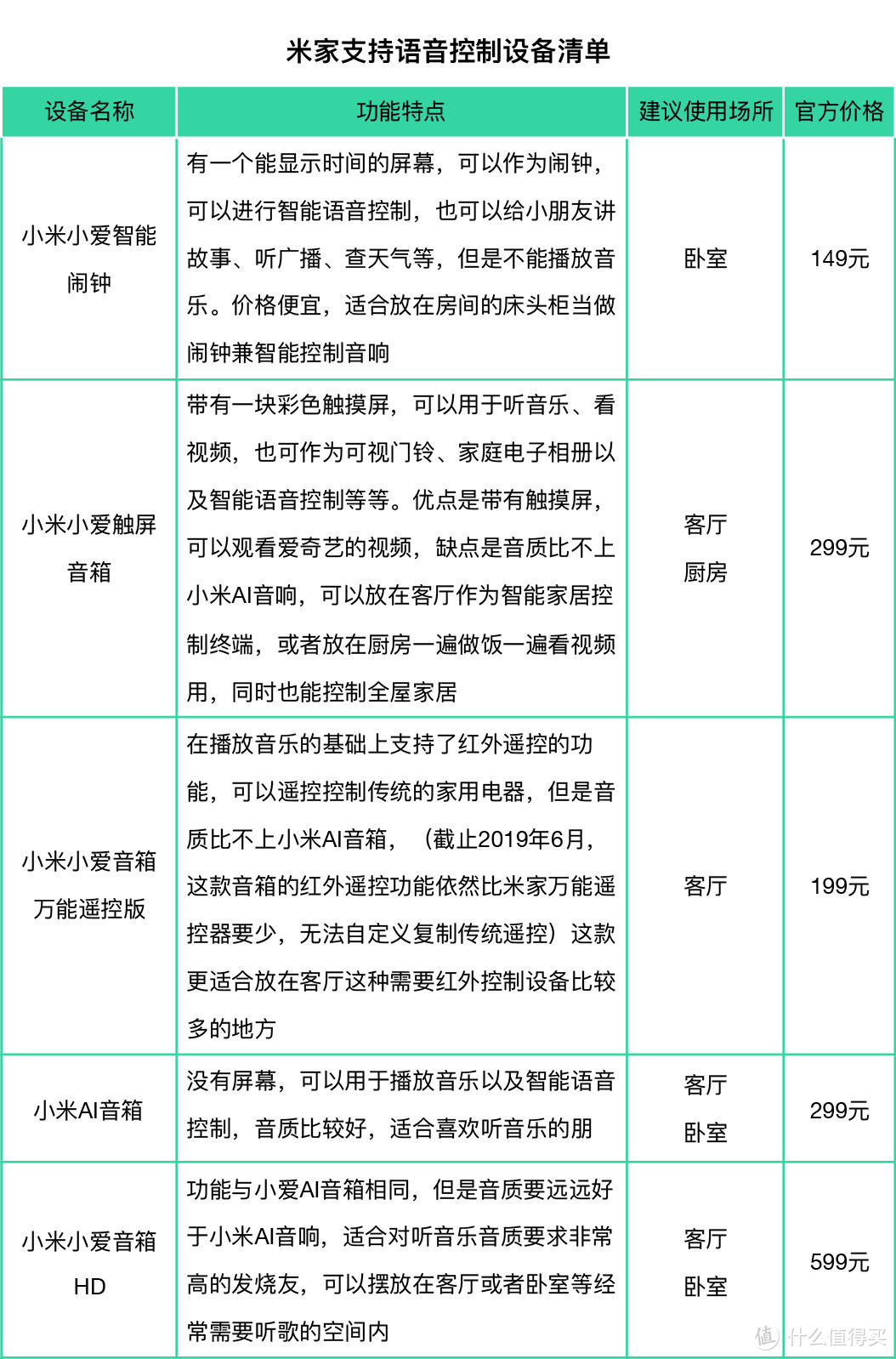 米家支持语音控制设备清单

| 设备名称 | 功能特点 | 建议使用场所 | 官方价格 |
|---|---|---|---|
| 小米小爱智能闹钟 | 有一个能显示时间的屏幕，可以作为闹钟，可以进行智能语音控制，也可以给小朋友讲故事、听广播、查天气等，但是不能播放音乐。价格便宜，适合放在房间的床头柜当做闹钟兼智能控制音响 | 卧室 | 149元 |
| 小米小爱触屏音箱 | 带有一块彩色触摸屏，可以用于听音乐、看视频，也可作为可视门铃、家庭电子相册以及智能语音控制等等。优点是带有触摸屏，可以观看爱奇艺的视频，缺点是音质比不上小米AI音响，可以放在客厅作为智能家居控制终端，或者放在厨房一遍做饭一遍看视频用，同时也能控制全屋家居 | 客厅 厨房 | 299元 |
| 小米小爱音箱万能遥控版 | 在播放音乐的基础上支持了红外遥控的功能，可以遥控控制传统的家用电器，但是音质比不上小米AI音箱，（截止2019年6月，这款音箱的红外遥控功能依然比米家万能遥控器要少，无法自定义复制传统遥控）这款更适合放在客厅这种需要红外控制设备比较多的地方 | 客厅 | 199元 |
| 小米AI音箱 | 没有屏幕，可以用于播放音乐以及智能语音控制，音质比较好，适合喜欢听音乐的朋 | 客厅 卧室 | 299元 |
| 小米小爱音箱HD | 功能与小爱AI音箱相同，但是音质要远远好于小米AI音响，适合对听音乐音质要求非常高的发烧友，可以摆放在客厅或者卧室等经常需要听歌的空间内 | 客厅 卧室 | 599元 |

值 什么值得买